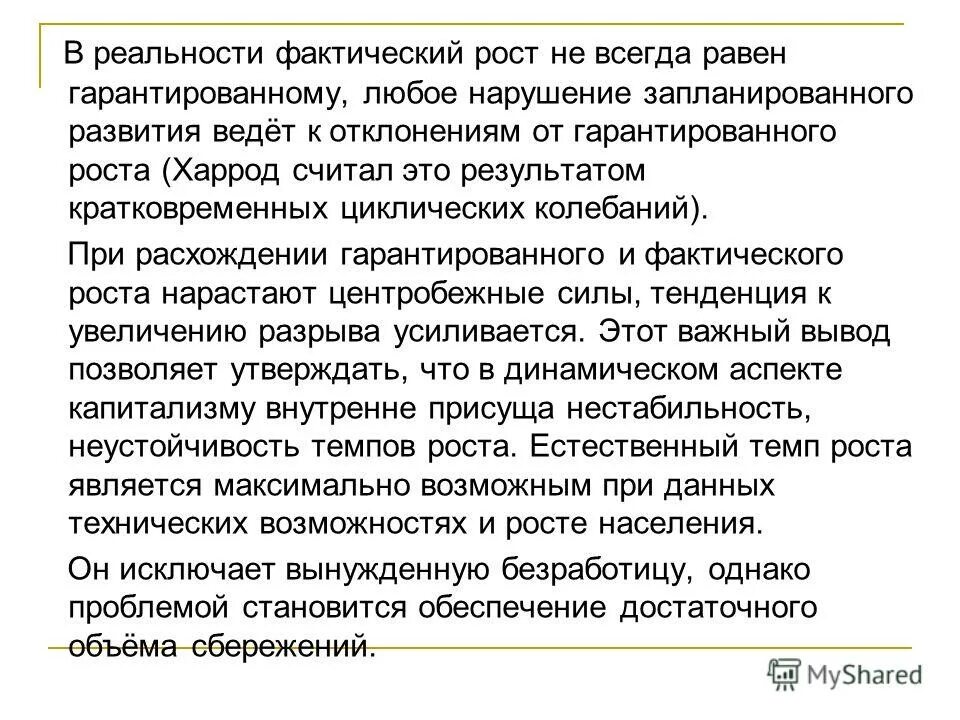 В реальности фактический рост не всегда равен гарантированному, любое нарушение запланированного развития ведёт к отклонениям от гарантированного роста (Харрод считал это результатом кратковременных циклических колебаний).

При расхождении гарантированного и фактического роста нарастают центробежные силы, тенденция к увеличению разрыва усиливается. Этот важный вывод позволяет утверждать, что в динамическом аспекте капитализму внутренне присуща нестабильность, неустойчивость темпов роста. Естественный темп роста является максимально возможным при данных технических возможностях и росте населения.

Он исключает вынужденную безработицу, однако проблемой становится обеспечение достаточного объёма сбережений.

MyShared